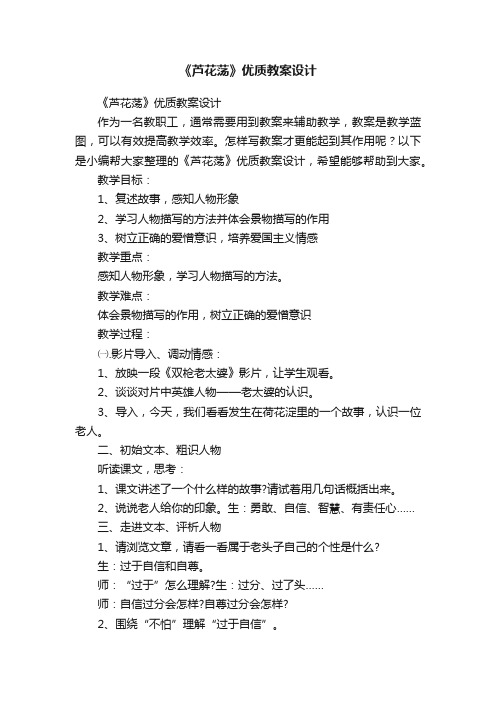 《芦花荡》优质教案设计

《芦花荡》优质教案设计

作为一名教职工，通常需要用到教案来辅助教学，教案是教学蓝图，可以有效提高教学效率。怎样写教案才更能起到其作用呢？以下是小编帮大家整理的《芦花荡》优质教案设计，希望能够帮助到大家。

教学目标：

1、复述故事，感知人物形象

2、学习人物描写的方法并体会景物描写的作用

3、树立正确的爱憎意识，培养爱国主义情感

教学重点：

感知人物形象，学习人物描写的方法。

教学难点：

体会景物描写的作用，树立正确的爱憎意识

教学过程：

㈠.影片导入、调动情感：

1、放映一段《双枪老太婆》影片，让学生观看。

2、谈谈对片中英雄人物——老太婆的认识。

3、导入，今天，我们看看发生在荷花淀里的一个故事，认识一位老人。

二、初始文本、粗识人物

听读课文，思考：

1、课文讲述了一个什么样的故事?请试着用几句话概括出来。

2、说说老人给你的印象。生：勇敢、自信、智慧、有责任心……

三、走进文本、评析人物

1、请浏览文章，请看一看属于老头子自己的个性是什么?

生：过于自信和自尊。

师：“过于”怎么理解?生：过分、过了头……

师：自信过分会怎样?自尊过分会怎样?

2、围绕“不怕”理解“过于自信”。